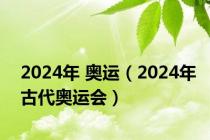 2024年 奥运（2024年古代奥运会）